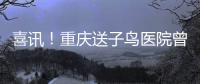 喜讯！重庆送子鸟医院曾